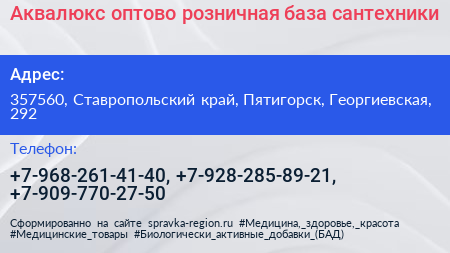 Аквалюкс оптово розничная база сантехники

Адрес:

357560, Ставропольский край, Пятигорск, Георгиевская, 292

Телефон:

+7-968-261-41-40, +7-928-285-89-21, +7-909-770-27-50

Сформированно на сайте spravka-region.ru #Медицина,_здоровье,_красота #Медицинские_товары #Биологически_активные_добавки_(БАД)